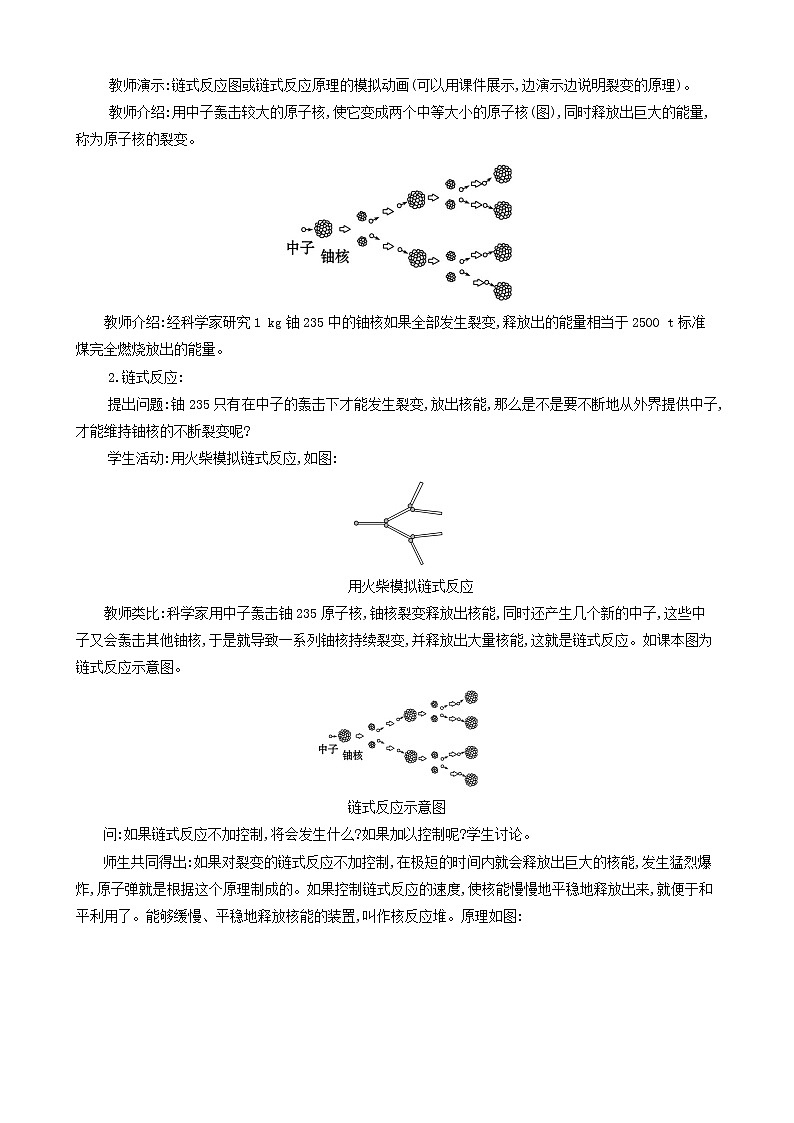 教师演示:链式反应图或链式反应原理的模拟动画(可以用课件展示,边演示边说明裂变的原理)。

教师介绍:用中子轰击较大的原子核,使它变成两个中等大小的原子核(图),同时释放出巨大的能量,称为原子核的裂变。

中子
铀核

教师介绍:经科学家研究 1 kg 铀 235 中的铀核如果全部发生裂变,释放出的能量相当于 2500 t 标准煤完全燃烧放出的能量。

2.链式反应:

提出问题:铀 235 只有在中子的轰击下才能发生裂变,放出核能,那么是不是要不断地从外界提供中子,才能维持铀核的不断裂变呢?

学生活动:用火柴模拟链式反应,如图:

用火柴模拟链式反应

教师类比:科学家用中子轰击铀 235 原子核,铀核裂变释放出核能,同时还产生几个新的中子,这些中子又会轰击其他铀核,于是就导致一系列铀核持续裂变,并释放出大量核能,这就是链式反应。如课本图为链式反应示意图。

中子
铀核

链式反应示意图

问:如果链式反应不加控制,将会发生什么?如果加以控制呢?学生讨论。

师生共同得出:如果对裂变的链式反应不加控制,在极短的时间内就会释放出巨大的核能,发生猛烈爆炸,原子弹就是根据这个原理制成的。如果控制链式反应的速度,使核能慢慢地平稳地释放出来,就便于和平利用了。能够缓慢、平稳地释放核能的装置,叫作核反应堆。原理如图: